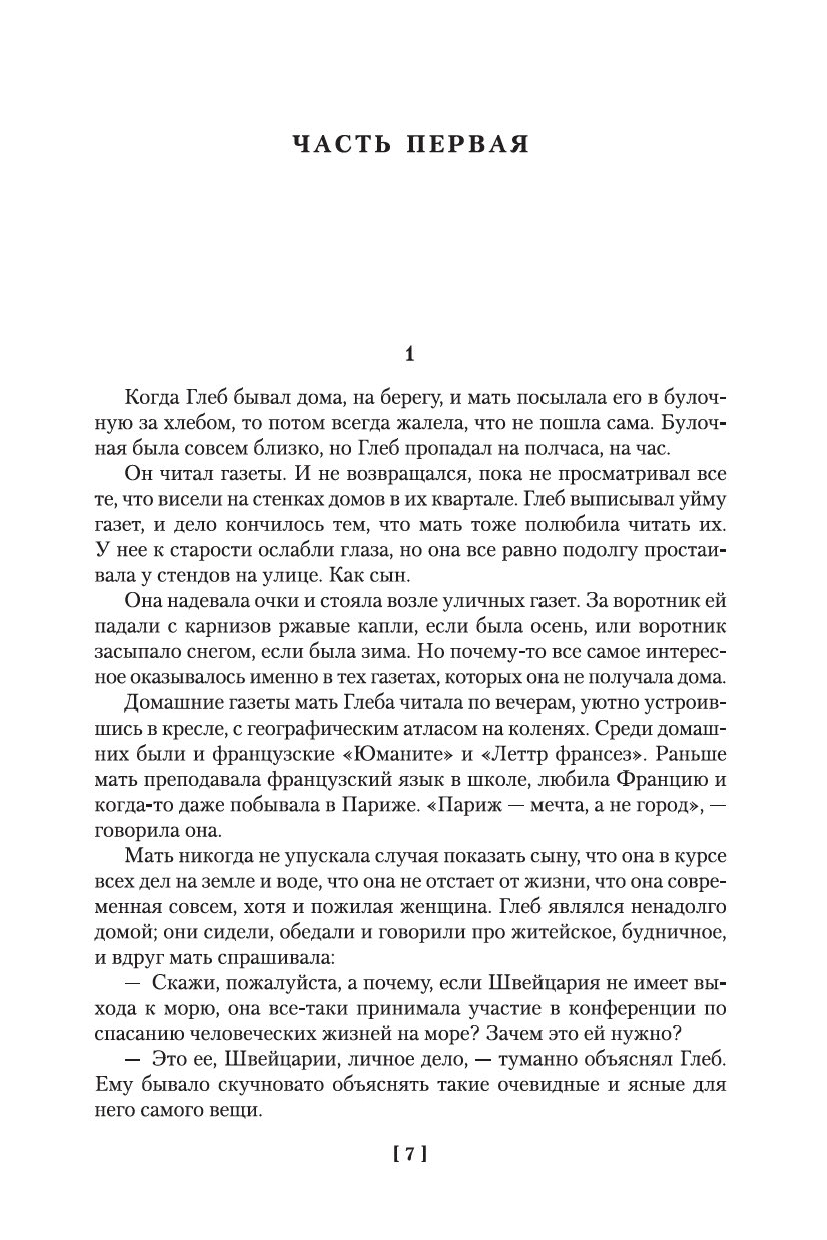 ЧАСТЬ ПЕРВАЯ

1

Когда Глеб бывал дома, на берегу, и мать посылала его в булочную за хлебом, то потом всегда жалела, что не пошла сама. Булочная была совсем близко, но Глеб пропадал на полчаса, на час.

Он читал газеты. И не возвращался, пока не просматривал все те, что висели на стенках домов в их квартале. Глеб выписывал уйму газет, и дело кончилось тем, что мать тоже полюбила читать их. У нее к старости ослабли глаза, но она все равно подолгу простаивала у стендов на улице. Как сын.

Она надевала очки и стояла возле уличных газет. За воротник ей падали с карнизов ржавые капли, если была осень, или воротник засыпало снегом, если была зима. Но почему-то все самое интересное оказывалось именно в тех газетах, которых она не получала дома.

Домашние газеты мать Глеба читала по вечерам, уютно устроившись в кресле, с географическим атласом на коленях. Среди домашних были и французские «Юманите» и «Леттр франсез». Раньше мать преподавала французский язык в школе, любила Францию и когда-то даже побывала в Париже. «Париж — мечта, а не город», — говорила она.

Мать никогда не упускала случая показать сыну, что она в курсе всех дел на земле и воде, что она не отстает от жизни, что она современная совсем, хотя и пожилая женщина. Глеб являлся ненадолго домой; они сидели, обедали и говорили про житейское, будничное, и вдруг мать спрашивала:

— Скажи, пожалуйста, а почему, если Швейцария не имеет выхода к морю, она все-таки принимала участие в конференции по спасанию человеческих жизней на море? Зачем это ей нужно?

— Это ее, Швейцарии, личное дело, — туманно объяснял Глеб. Ему бывало скучновато объяснять такие очевидные и ясные для него самого вещи.

[ 7 ]